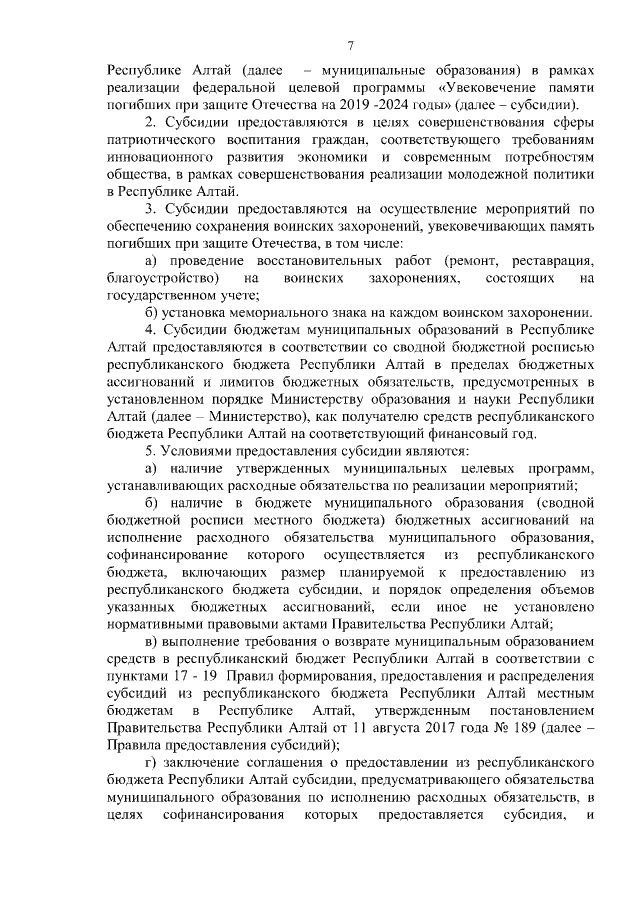 7

Республике Алтай (далее – муниципальные образования) в рамках реализации федеральной целевой программы «Увековечение памяти погибших при защите Отечества на 2019 -2024 годы» (далее – субсидии).

2. Субсидии предоставляются в целях совершенствования сферы патриотического воспитания граждан, соответствующего требованиям инновационного развития экономики и современным потребностям общества, в рамках совершенствования реализации молодежной политики в Республике Алтай.

3. Субсидии предоставляются на осуществление мероприятий по обеспечению сохранения воинских захоронений, увековечивающих память погибших при защите Отечества, в том числе:

а) проведение восстановительных работ (ремонт, реставрация, благоустройство) на воинских захоронениях, состоящих на государственном учете;

б) установка мемориального знака на каждом воинском захоронении.

4. Субсидии бюджетам муниципальных образований в Республике Алтай предоставляются в соответствии со сводной бюджетной росписью республиканского бюджета Республики Алтай в пределах бюджетных ассигнований и лимитов бюджетных обязательств, предусмотренных в установленном порядке Министерству образования и науки Республики Алтай (далее – Министерство), как получателю средств республиканского бюджета Республики Алтай на соответствующий финансовый год.

5. Условиями предоставления субсидии являются:

а) наличие утвержденных муниципальных целевых программ, устанавливающих расходные обязательства по реализации мероприятий;

б) наличие в бюджете муниципального образования (сводной бюджетной росписи местного бюджета) бюджетных ассигнований на исполнение расходного обязательства муниципального образования, софинансирование которого осуществляется из республиканского бюджета, включающих размер планируемой к предоставлению из республиканского бюджета субсидии, и порядок определения объемов указанных бюджетных ассигнований, если иное не установлено нормативными правовыми актами Правительства Республики Алтай;

в) выполнение требования о возврате муниципальным образованием средств в республиканский бюджет Республики Алтай в соответствии с пунктами 17 - 19 Правил формирования, предоставления и распределения субсидий из республиканского бюджета Республики Алтай местным бюджетам в Республике Алтай, утвержденным постановлением Правительства Республики Алтай от 11 августа 2017 года № 189 (далее – Правила предоставления субсидий);

г) заключение соглашения о предоставлении из республиканского бюджета Республики Алтай субсидии, предусматривающего обязательства муниципального образования по исполнению расходных обязательств, в целях софинансирования которых предоставляется субсидия, и